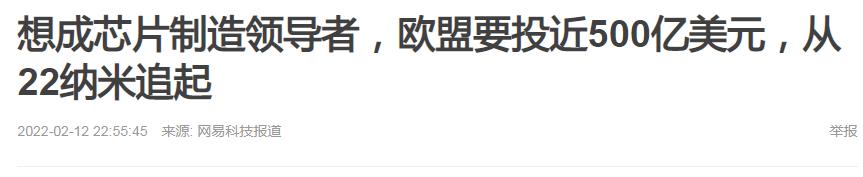 想成芯片制造领导者，欧盟要投近500亿美元，从22纳米追起

2022-02-12 22:55:45　来源: 网易科技报道

举报